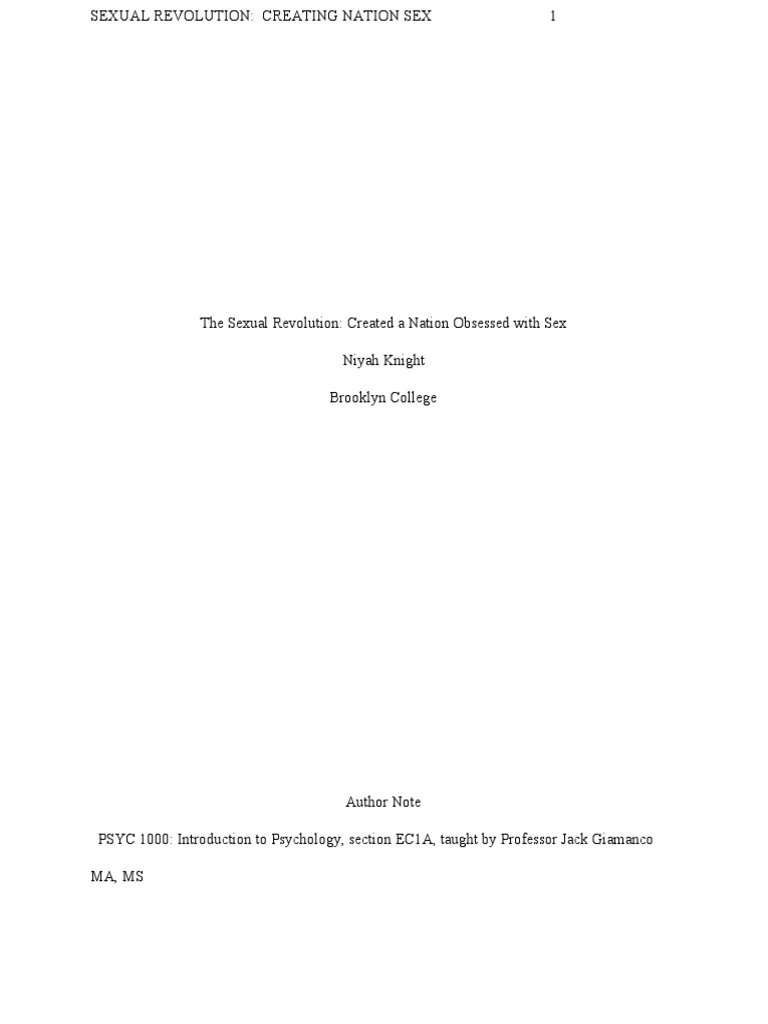 SEXUAL REVOLUTION: CREATING NATION SEX 1

The Sexual Revolution: Created a Nation Obsessed with Sex

Niyah Knight

Brooklyn College

Author Note

PSYC 1000: Introduction to Psychology, section EC1A, taught by Professor Jack Giamanco MA, MS